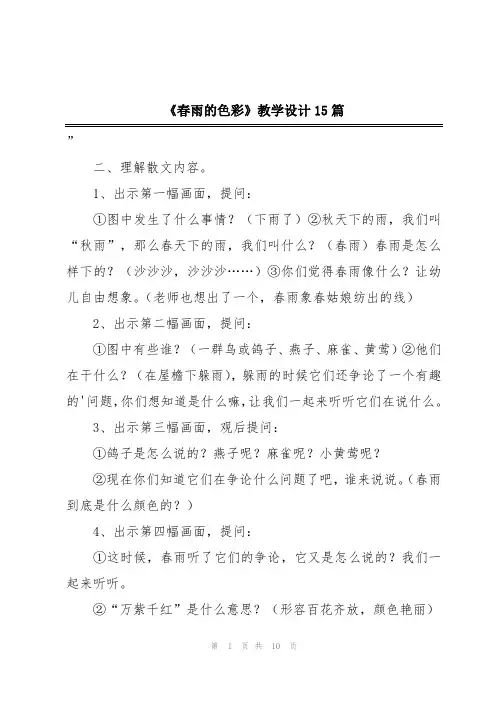 《春雨的色彩》教学设计15篇

”

二、理解散文内容。

1、出示第一幅画面，提问：

①图中发生了什么事情？（下雨了）②秋天下的雨，我们叫“秋雨”，那么春天下的雨，我们叫什么？（春雨）春雨是怎么样下的？（沙沙沙，沙沙沙……）③你们觉得春雨像什么？让幼儿自由想象。(老师也想出了一个，春雨象春姑娘纺出的线)

2、出示第二幅画面，提问：

①图中有些谁？（一群鸟或鸽子、燕子、麻雀、黄莺）②他们在干什么？（在屋檐下躲雨），躲雨的时候它们还争论了一个有趣的'问题，你们想知道是什么嘛，让我们一起来听听它们在说什么。

3、出示第三幅画面，观后提问：

①鸽子是怎么说的？燕子呢？麻雀呢？小黄莺呢？

②现在你们知道它们在争论什么问题了吧，谁来说说。(春雨到底是什么颜色的？)

4、出示第四幅画面，提问：

①这时候，春雨听了它们的争论，它又是怎么说的？我们一起来听听。

②“万紫千红”是什么意思？（形容百花齐放，颜色艳丽）

第 1 页 共 10 页